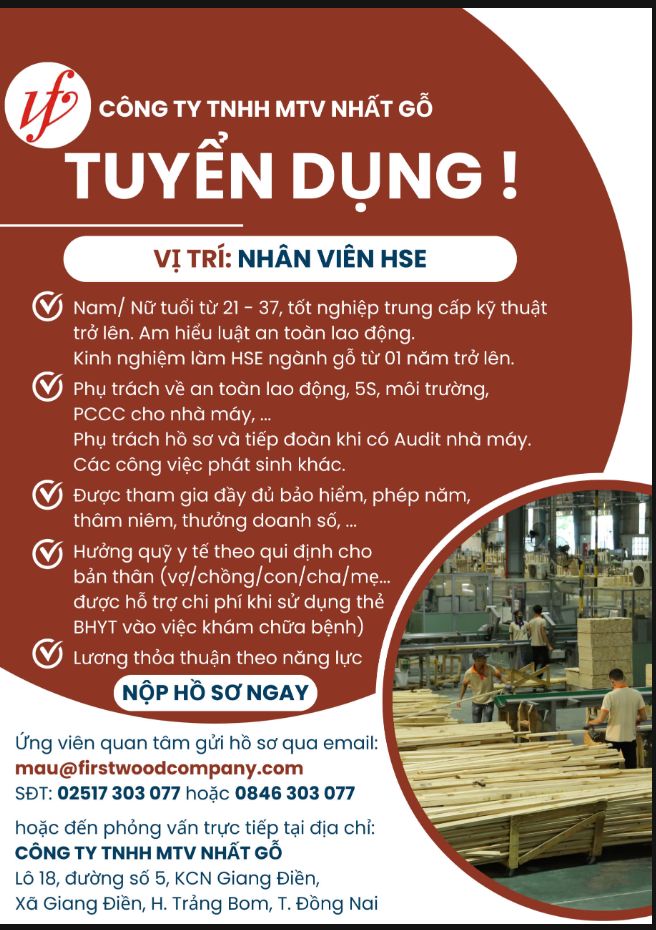 CÔNG TY TNHH MTV NHẤT GỖ

TUYỂN DỤNG !

VỊ TRÍ: NHÂN VIÊN HSE

Nam/ Nữ tuổi từ 21 - 37, tốt nghiệp trung cấp kỹ thuật trở lên. Am hiểu luật an toàn lao động.
Kinh nghiệm làm HSE ngành gỗ từ 01 năm trở lên.

Phụ trách về an toàn lao động, 5S, môi trường, PCCC cho nhà máy, ...
Phụ trách hồ sơ và tiếp đoàn khi có Audit nhà máy.
Các công việc phát sinh khác.

Được tham gia đầy đủ bảo hiểm, phép năm, thâm niêm, thưởng doanh số, ...

Hưởng quỹ y tế theo qui định cho bản thân (vợ/chồng/con/cha/mẹ... được hỗ trợ chi phí khi sử dụng thẻ BHYT vào việc khám chữa bệnh)

Lương thỏa thuận theo năng lực

NỘP HỒ SƠ NGAY

Ứng viên quan tâm gửi hồ sơ qua email:
mau@firstwoodcompany.com
SĐT: 02517 303 077 hoặc 0846 303 077

hoặc đến phỏng vấn trực tiếp tại địa chỉ:
CÔNG TY TNHH MTV NHẤT GỖ
Lô 18, đường số 5, KCN Giang Điền,
Xã Giang Điền, H. Trảng Bom, T. Đồng Nai